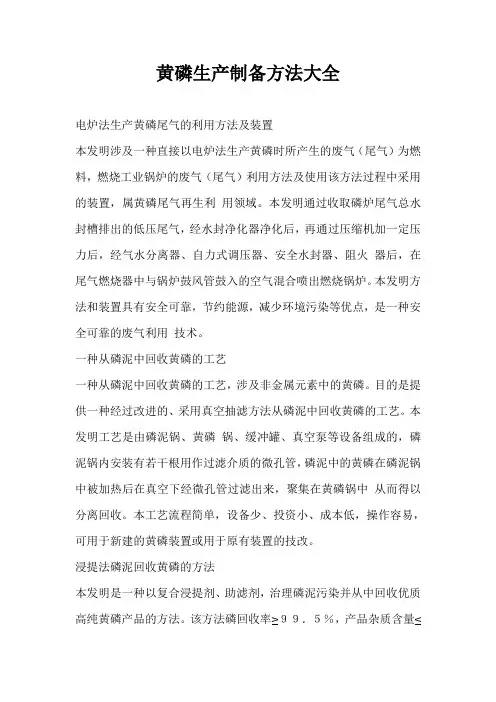 黄磷生产制备方法大全

电炉法生产黄磷尾气的利用方法及装置

本发明涉及一种直接以电炉法生产黄磷时所产生的废气（尾气）为燃料，燃烧工业锅炉的废气（尾气）利用方法及使用该方法过程中采用的装置，属黄磷尾气再生利 用领域。本发明通过收取磷炉尾气总水封槽排出的低压尾气，经水封净化器净化后，再通过压缩机加一定压力后，经气水分离器、自力式调压器、安全水封器、阻火 器后，在尾气燃烧器中与锅炉鼓风管鼓入的空气混合喷出燃烧锅炉。本发明方法和装置具有安全可靠，节约能源，减少环境污染等优点，是一种安全可靠的废气利用 技术。

一种从磷泥中回收黄磷的工艺

一种从磷泥中回收黄磷的工艺，涉及非金属元素中的黄磷。目的是提供一种经过改进的、采用真空抽滤方法从磷泥中回收黄磷的工艺。本发明工艺是由磷泥锅、黄磷 锅、缓冲罐、真空泵等设备组成的，磷泥锅内安装有若干根用作过滤介质的微孔管，磷泥中的黄磷在磷泥锅中被加热后在真空下经微孔管过滤出来，聚集在黄磷锅中 从而得以分离回收。本工艺流程简单，设备少、投资小、成本低，操作容易，可用于新建的黄磷装置或用于原有装置的技改。

浸提法磷泥回收黄磷的方法

本发明是一种以复合浸提剂、助滤剂，治理磷泥污染并从中回收优质高纯黄磷产品的方法。该方法磷回收率≥９９．５％，产品杂质含量≤